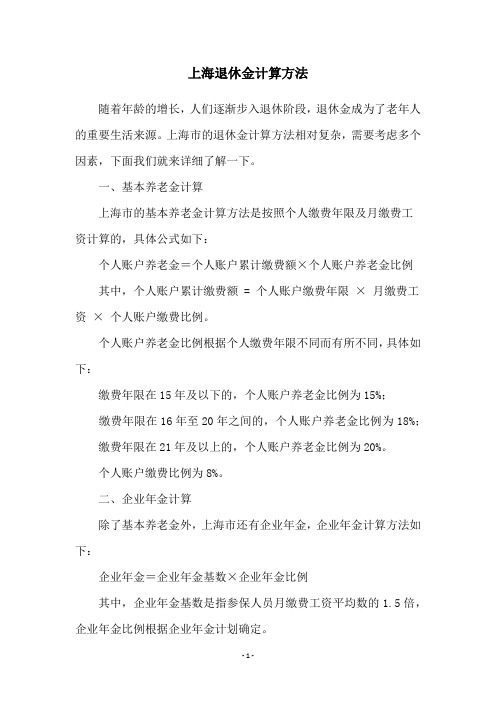 上海退休金计算方法

随着年龄的增长，人们逐渐步入退休阶段，退休金成为了老年人的重要生活来源。上海市的退休金计算方法相对复杂，需要考虑多个因素，下面我们就来详细了解一下。

一、基本养老金计算

上海市的基本养老金计算方法是按照个人缴费年限及月缴费工资计算的，具体公式如下：

个人账户养老金＝个人账户累计缴费额×个人账户养老金比例

其中，个人账户累计缴费额 = 个人账户缴费年限 × 月缴费工资 × 个人账户缴费比例。

个人账户养老金比例根据个人缴费年限不同而有所不同，具体如下：

缴费年限在 15 年及以下的，个人账户养老金比例为 15%；

缴费年限在 16 年至 20 年之间的，个人账户养老金比例为 18%；

缴费年限在 21 年及以上的，个人账户养老金比例为 20%。

个人账户缴费比例为 8%。

二、企业年金计算

除了基本养老金外，上海市还有企业年金，企业年金计算方法如下：

企业年金＝企业年金基数×企业年金比例

其中，企业年金基数是指参保人员月缴费工资平均数的 1.5 倍，企业年金比例根据企业年金计划确定。

- 1 -